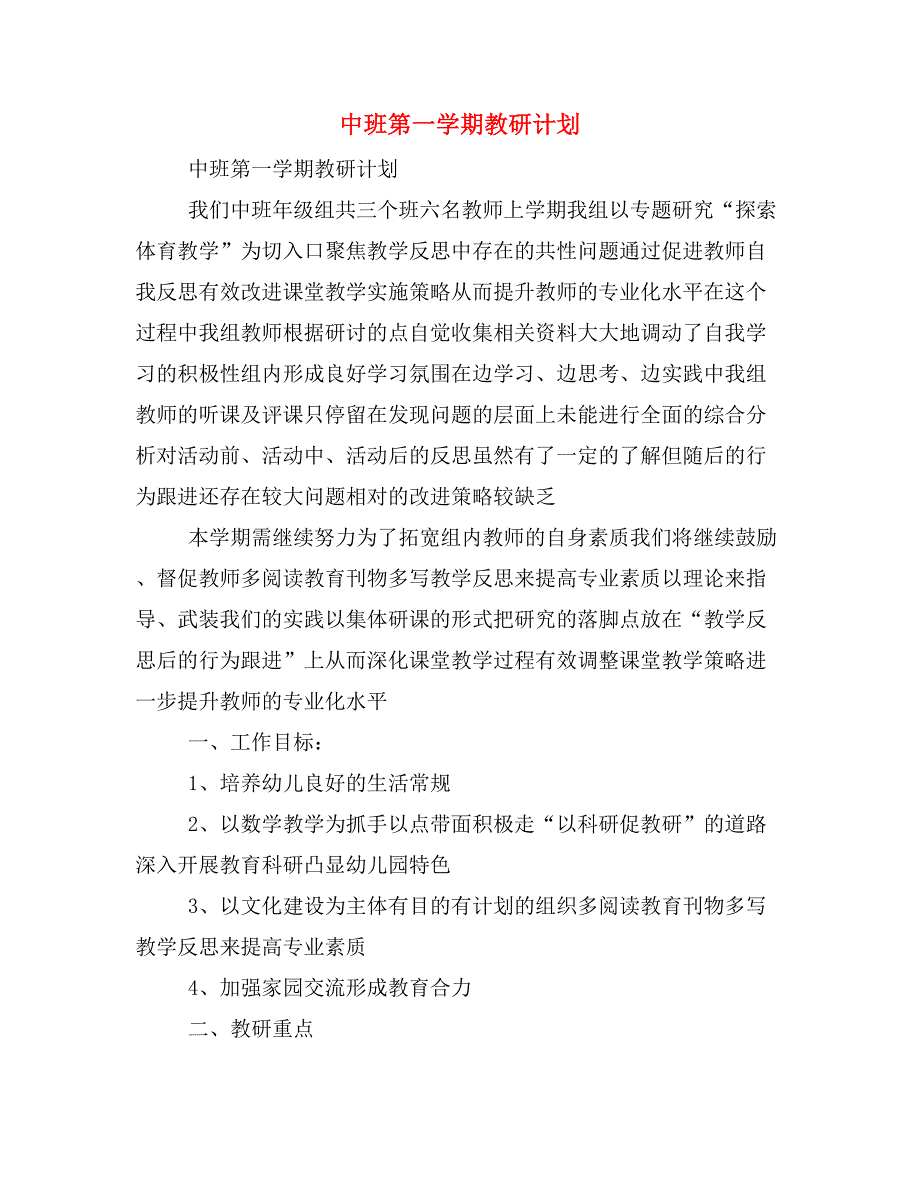 中班第一学期教研计划

中班第一学期教研计划

我们中班年级组共三个班六名教师上学期我组以专题研究“探索体育教学”为切入口聚焦教学反思中存在的共性问题通过促进教师自我反思有效改进课堂教学实施策略从而提升教师的专业化水平在这个过程中我组教师根据研讨的点自觉收集相关资料大大地调动了自我学习的积极性组内形成良好学习氛围在边学习、边思考、边实践中我组教师的听课及评课只停留在发现问题的层面上未能进行全面的综合分析对活动前、活动中、活动后的反思虽然有了一定的了解但随后的行为跟进还存在较大问题相对的改进策略较缺乏

本学期需继续努力为了拓宽组内教师的自身素质我们将继续鼓励、督促教师多阅读教育刊物多写教学反思来提高专业素质以理论来指导、武装我们的实践以集体研课的形式把研究的落脚点放在“教学反思后的行为跟进”上从而深化课堂教学过程有效调整课堂教学策略进一步提升教师的专业化水平

一、工作目标：

1、培养幼儿良好的生活常规

2、以数学教学为抓手以点带面积极走“以科研促教研”的道路深入开展教育科研凸显幼儿园特色

3、以文化建设为主体有目的有计划的组织多阅读教育刊物多写教学反思来提高专业素质

4、加强家园交流形成教育合力

二、教研重点